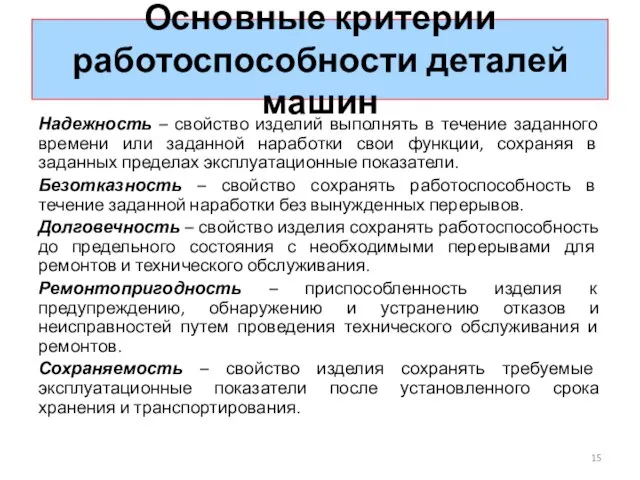 Основные критерии работоспособности деталей машин

Надежность – свойство изделий выполнять в течение заданного времени или заданной наработки свои функции, сохраняя в заданных пределах эксплуатационные показатели.

Безотказность – свойство сохранять работоспособность в течение заданной наработки без вынужденных перерывов.

Долговечность – свойство изделия сохранять работоспособность до предельного состояния с необходимыми перерывами для ремонтов и технического обслуживания.

Ремонтопригодность – приспособленность изделия к предупреждению, обнаружению и устранению отказов и неисправностей путем проведения технического обслуживания и ремонтов.

Сохраняемость – свойство изделия сохранять требуемые эксплуатационные показатели после установленного срока хранения и транспортирования.

15